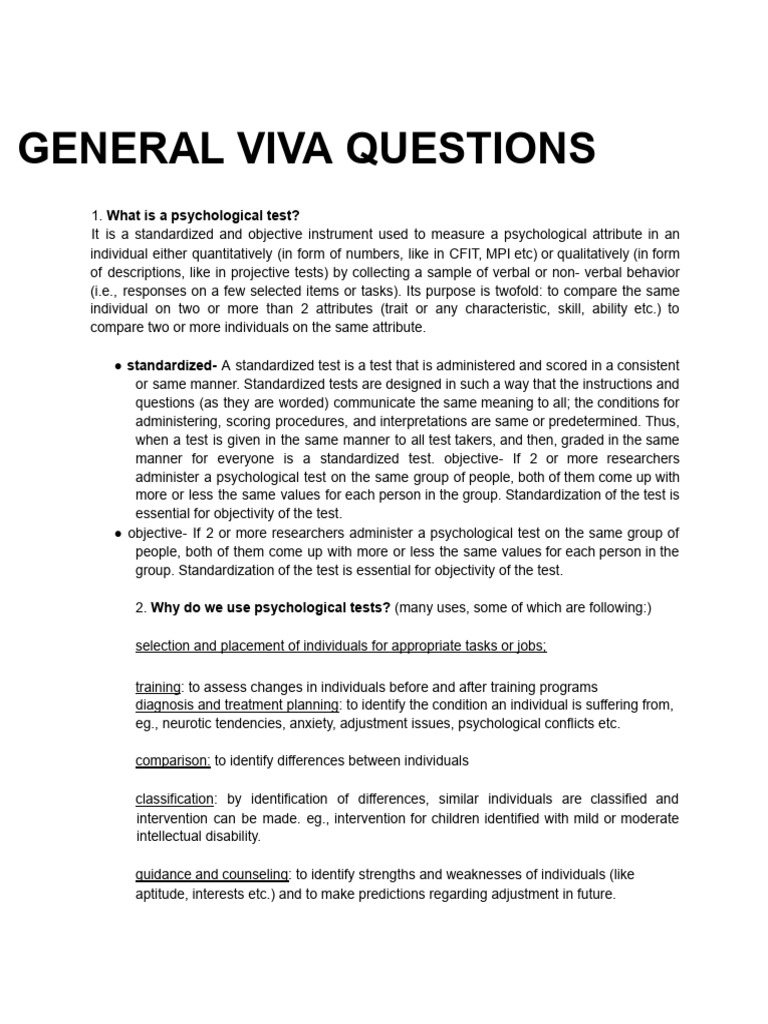 GENERAL VIVA QUESTIONS

1. What is a psychological test?
It is a standardized and objective instrument used to measure a psychological attribute in an individual either quantitatively (in form of numbers, like in CFIT, MPI etc) or qualitatively (in form of descriptions, like in projective tests) by collecting a sample of verbal or non- verbal behavior (i.e., responses on a few selected items or tasks). Its purpose is twofold: to compare the same individual on two or more than 2 attributes (trait or any characteristic, skill, ability etc.) to compare two or more individuals on the same attribute.

● standardized- A standardized test is a test that is administered and scored in a consistent or same manner. Standardized tests are designed in such a way that the instructions and questions (as they are worded) communicate the same meaning to all; the conditions for administering, scoring procedures, and interpretations are same or predetermined. Thus, when a test is given in the same manner to all test takers, and then, graded in the same manner for everyone is a standardized test. objective- If 2 or more researchers administer a psychological test on the same group of people, both of them come up with more or less the same values for each person in the group. Standardization of the test is essential for objectivity of the test.
● objective- If 2 or more researchers administer a psychological test on the same group of people, both of them come up with more or less the same values for each person in the group. Standardization of the test is essential for objectivity of the test.

2. Why do we use psychological tests? (many uses, some of which are following:)

selection and placement of individuals for appropriate tasks or jobs;

training: to assess changes in individuals before and after training programs
diagnosis and treatment planning: to identify the condition an individual is suffering from, eg., neurotic tendencies, anxiety, adjustment issues, psychological conflicts etc.

comparison: to identify differences between individuals

classification: by identification of differences, similar individuals are classified and intervention can be made. eg., intervention for children identified with mild or moderate intellectual disability.

guidance and counseling: to identify strengths and weaknesses of individuals (like aptitude, interests etc.) and to make predictions regarding adjustment in future.